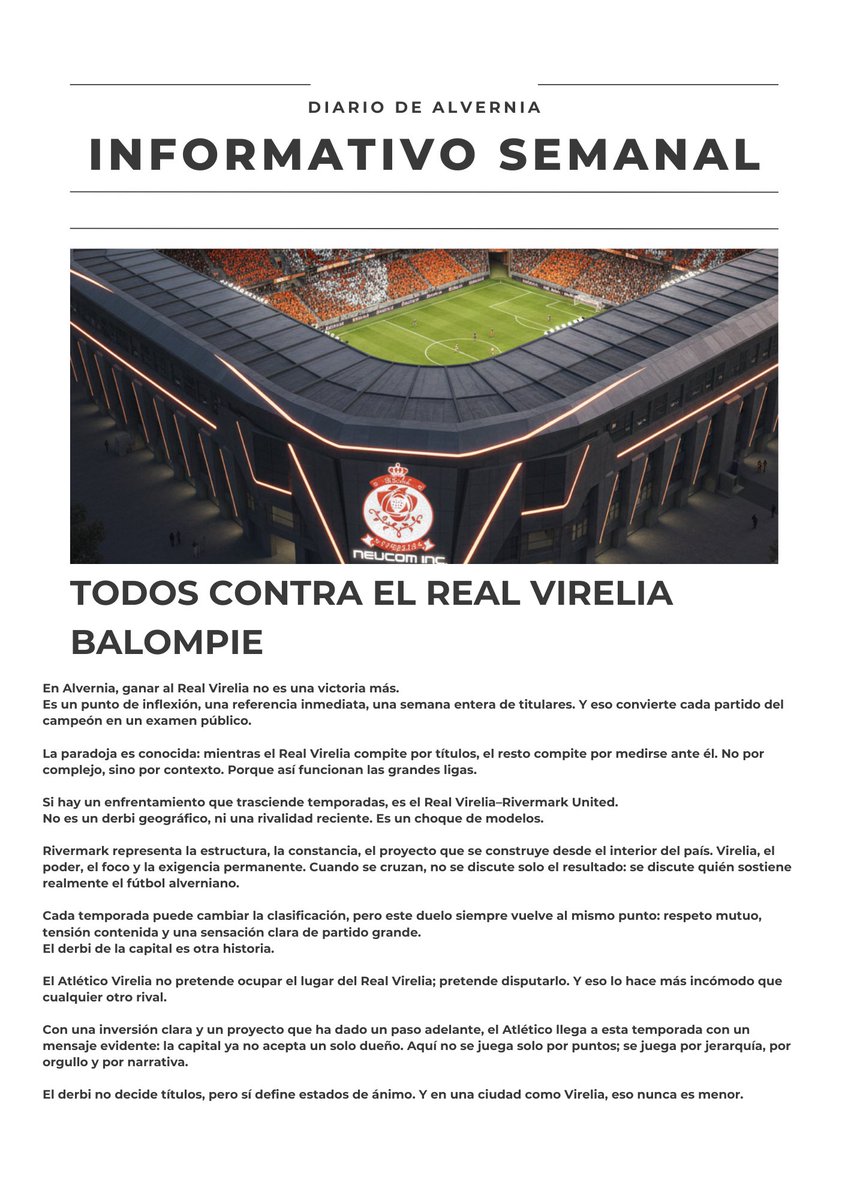 DIARIO DE ALVERNIA

INFORMATIVO SEMANAL

NEUCOM INC

TODOS CONTRA EL REAL VIRELIA BALOMPIE

En Alvernia, ganar al Real Virelia no es una victoria más.
Es un punto de inflexión, una referencia inmediata, una semana entera de titulares. Y eso convierte cada partido del campeón en un examen público.

La paradoja es conocida: mientras el Real Virelia compite por títulos, el resto compite por medirse ante él. No por complejo, sino por contexto. Porque así funcionan las grandes ligas.

Si hay un enfrentamiento que trasciende temporadas, es el Real Virelia–Rivermark United.
No es un derbi geográfico, ni una rivalidad reciente. Es un choque de modelos.

Rivermark representa la estructura, la constancia, el proyecto que se construye desde el interior del país. Virelia, el poder, el foco y la exigencia permanente. Cuando se cruzan, no se discute solo el resultado: se discute quién sostiene realmente el fútbol alverniano.

Cada temporada puede cambiar la clasificación, pero este duelo siempre vuelve al mismo punto: respeto mutuo, tensión contenida y una sensación clara de partido grande.
El derbi de la capital es otra historia.

El Atlético Virelia no pretende ocupar el lugar del Real Virelia; pretende disputarlo. Y eso lo hace más incómodo que cualquier otro rival.

Con una inversión clara y un proyecto que ha dado un paso adelante, el Atlético llega a esta temporada con un mensaje evidente: la capital ya no acepta un solo dueño. Aquí no se juega solo por puntos; se juega por jerarquía, por orgullo y por narrativa.

El derbi no decide títulos, pero sí define estados de ánimo. Y en una ciudad como Virelia, eso nunca es menor.